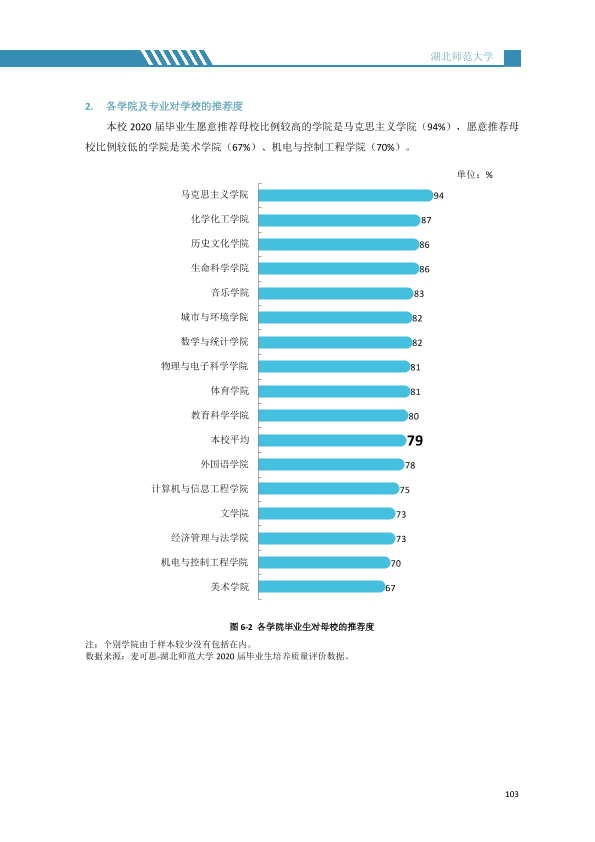 湖北师范大学

2. 各学院及专业对学校的推荐度

本校2020届毕业生愿意推荐母校比例较高的学院是马克思主义学院（94%），愿意推荐母校比例较低的学院是美术学院（67%）、机电与控制工程学院（70%）。

单位：%

马克思主义学院 94
化学化工学院 87
历史文化学院 86
生命科学学院 86
音乐学院 83
城市与环境学院 82
数学与统计学院 82
物理与电子科学学院 81
体育学院 81
教育科学学院 80
本校平均 79
外国语学院 78
计算机与信息工程学院 75
文学院 73
经济管理与法学院 73
机电与控制工程学院 70
美术学院 67

图6-2 各学院毕业生对母校的推荐度

注：个别学院由于样本较少没有包括在内。
数据来源：麦可思-湖北师范大学2020届毕业生培养质量评价数据。

103